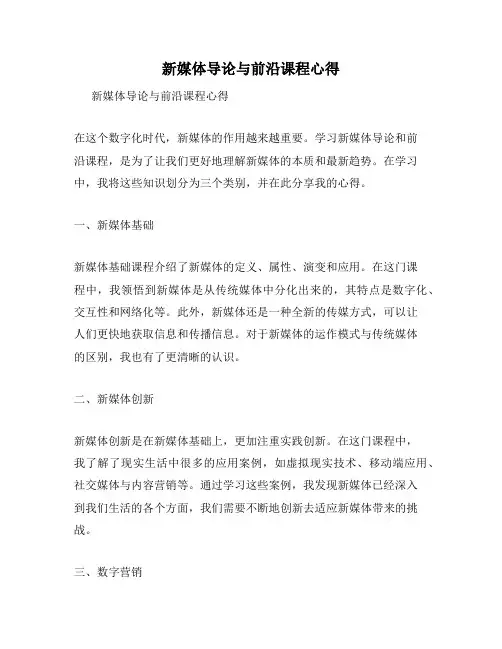 新媒体导论与前沿课程心得

新媒体导论与前沿课程心得

在这个数字化时代，新媒体的作用越来越重要。学习新媒体导论和前沿课程，是为了让我们更好地理解新媒体的本质和最新趋势。在学习中，我将这些知识划分为三个类别，并在此分享我的心得。

一、新媒体基础

新媒体基础课程介绍了新媒体的定义、属性、演变和应用。在这门课程中，我领悟到新媒体是从传统媒体中分化出来的，其特点是数字化、交互性和网络化等。此外，新媒体还是一种全新的传媒方式，可以让人们更快地获取信息和传播信息。对于新媒体的运作模式与传统媒体的区别，我也有了更清晰的认识。

二、新媒体创新

新媒体创新是在新媒体基础上，更加注重实践创新。在这门课程中，我了解了现实生活中很多的应用案例，如虚拟现实技术、移动端应用、社交媒体与内容营销等。通过学习这些案例，我发现新媒体已经深入到我们生活的各个方面，我们需要不断地创新去适应新媒体带来的挑战。

三、数字营销